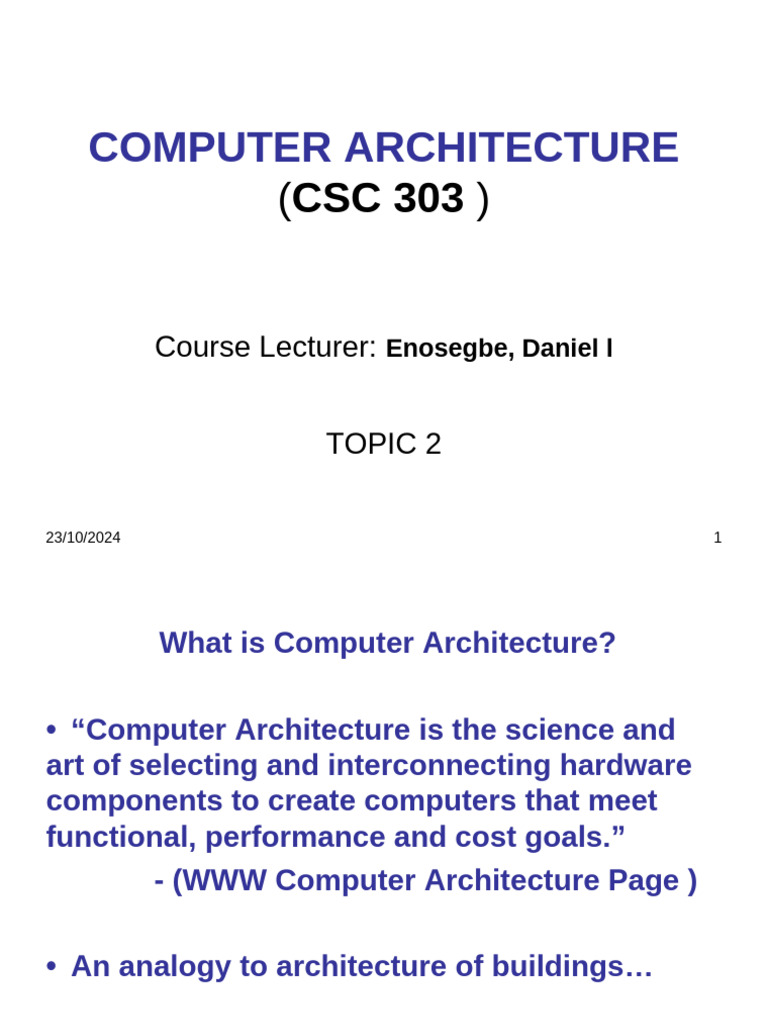 COMPUTER ARCHITECTURE
(CSC 303 )

Course Lecturer: Enosegbe, Daniel I

TOPIC 2

23/10/2024

1

What is Computer Architecture?

• “Computer Architecture is the science and art of selecting and interconnecting hardware components to create computers that meet functional, performance and cost goals.”
- (WWW Computer Architecture Page )

• An analogy to architecture of buildings…